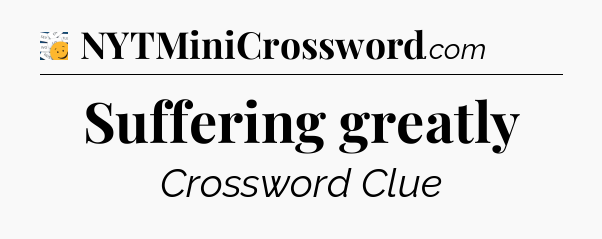 NYTMiniCrossword.com

Suffering greatly

Crossword Clue